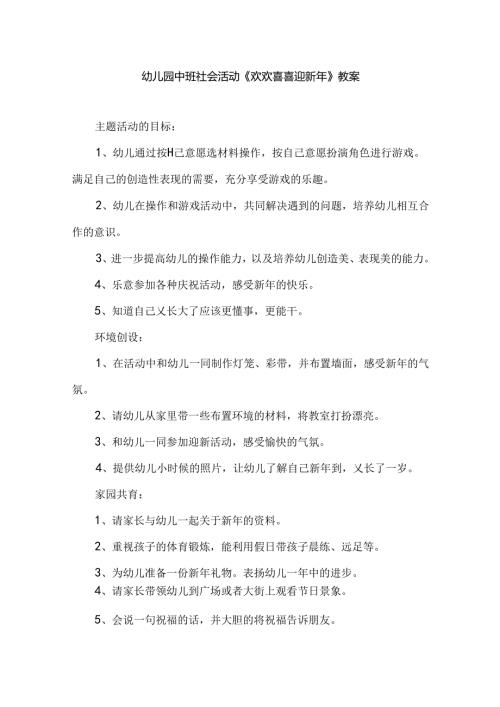 幼儿园中班社会活动《欢欢喜喜迎新年》教案

主题活动的目标：

1、幼儿通过按H己意愿选材料操作，按自己意愿扮演角色进行游戏。满足自己的创造性表现的需要，充分享受游戏的乐趣。

2、幼儿在操作和游戏活动中，共同解决遇到的问题，培养幼儿相互合作的意识。

3、进一步提高幼儿的操作能力，以及培养幼儿创造美、表现美的能力。

4、乐意参加各种庆祝活动，感受新年的快乐。

5、知道自己又长大了应该更懂事，更能干。

环境创设：

1、在活动中和幼儿一同制作灯笼、彩带，并布置墙面，感受新年的气氛。

2、请幼儿从家里带一些布置环境的材料，将教室打扮漂亮。

3、和幼儿一同参加迎新活动，感受愉快的气氛。

4、提供幼儿小时候的照片，让幼儿了解自己新年到，又长了一岁。

家园共育：

1、请家长与幼儿一起关于新年的资料。

2、重视孩子的体育锻炼，能利用假日带孩子晨练、远足等。

3、为幼儿准备一份新年礼物。表扬幼儿一年中的进步。

4、请家长带领幼儿到广场或者大街上观看节日景象。

5、会说一句祝福的话，并大胆的将祝福告诉朋友。